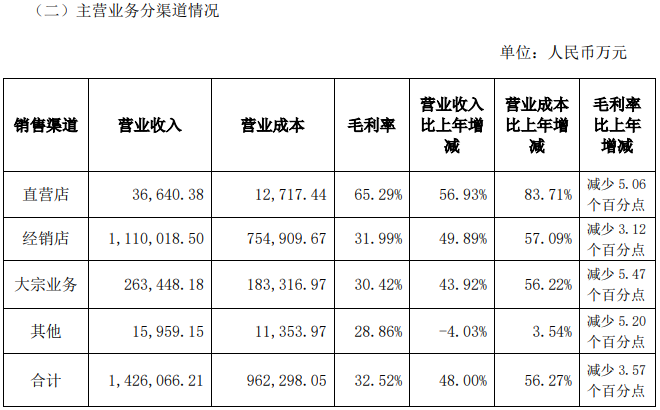 （二）主营业务分渠道情况

单位：人民币万元

| 销售渠道 | 营业收入 | 营业成本 | 毛利率 | 营业收入比上年增减 | 营业成本比上年增减 | 毛利率比上年增减 |
|---|---|---|---|---|---|---|
| 直营店 | 36,640.38 | 12,717.44 | 65.29% | 56.93% | 83.71% | 减少5.06个百分点 |
| 经销店 | 1,110,018.50 | 754,909.67 | 31.99% | 49.89% | 57.09% | 减少3.12个百分点 |
| 大宗业务 | 263,448.18 | 183,316.97 | 30.42% | 43.92% | 56.22% | 减少5.47个百分点 |
| 其他 | 15,959.15 | 11,353.97 | 28.86% | -4.03% | 3.54% | 减少5.20个百分点 |
| 合计 | 1,426,066.21 | 962,298.05 | 32.52% | 48.00% | 56.27% | 减少3.57个百分点 |